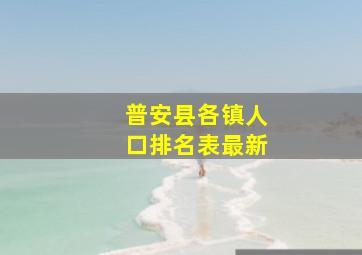 普安县各镇人口排名表最新